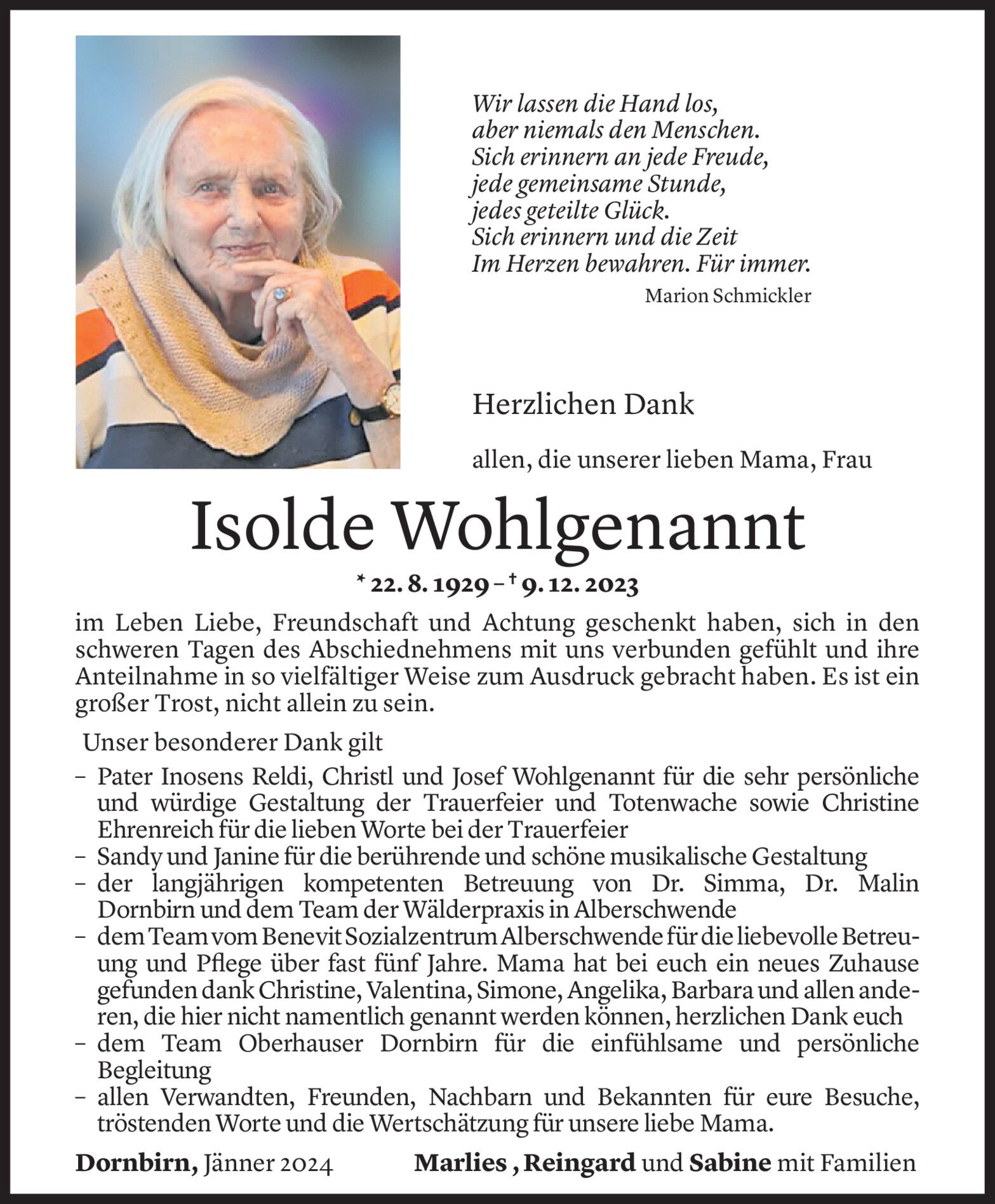 Wir lassen die Hand los,
aber niemals den Menschen.
Sich erinnern an jede Freude,
jede gemeinsame Stunde,
jedes geteilte Glück.
Sich erinnern und die Zeit
Im Herzen bewahren. Für immer.
Marion Schmickler

Herzlichen Dank

allen, die unserer lieben Mama, Frau

Isolde Wohlgenannt

* 22. 8. 1929 – † 9. 12. 2023

im Leben Liebe, Freundschaft und Achtung geschenkt haben, sich in den schweren Tagen des Abschiednehmens mit uns verbunden gefühlt und ihre Anteilnahme in so vielfältiger Weise zum Ausdruck gebracht haben. Es ist ein großer Trost, nicht allein zu sein.

Unser besonderer Dank gilt

– Pater Inosens Reldi, Christl und Josef Wohlgenannt für die sehr persönliche und würdige Gestaltung der Trauerfeier und Totenwache sowie Christine Ehrenreich für die lieben Worte bei der Trauerfeier
– Sandy und Janine für die berührende und schöne musikalische Gestaltung
– der langjährigen kompetenten Betreuung von Dr. Simma, Dr. Malin Dornbirn und dem Team der Wälderpraxis in Alberschwende
– dem Team vom Benevit Sozialzentrum Alberschwende für die liebevolle Betreuung und Pflege über fast fünf Jahre. Mama hat bei euch ein neues Zuhause gefunden dank Christine, Valentina, Simone, Angelika, Barbara und allen anderen, die hier nicht namentlich genannt werden können, herzlichen Dank euch
– dem Team Oberhauser Dornbirn für die einfühlsame und persönliche Begleitung
– allen Verwandten, Freunden, Nachbarn und Bekannten für eure Besuche, tröstenden Worte und die Wertschätzung für unsere liebe Mama.

Dornbirn, Jänner 2024

Marlies , Reingard und Sabine mit Familien